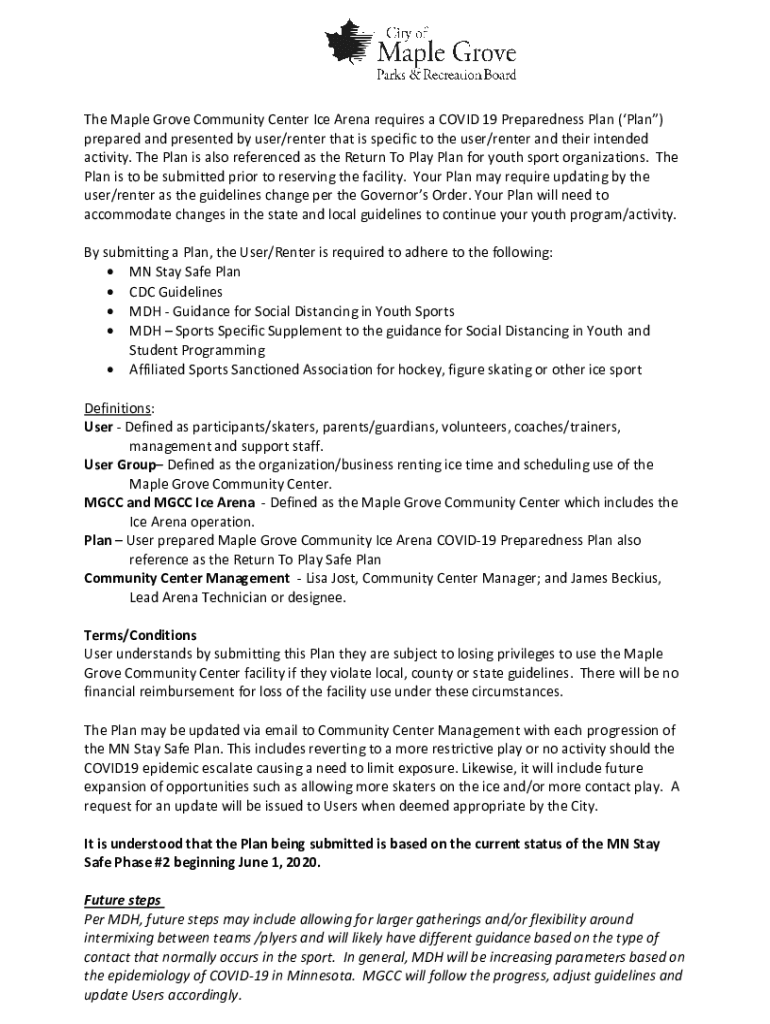 City of
Maple Grove
Parks & Recreation Board

The Maple Grove Community Center Ice Arena requires a COVID 19 Preparedness Plan ('Plan") prepared and presented by user/renter that is specific to the user/renter and their intended activity. The Plan is also referenced as the Return To Play Plan for youth sport organizations. The Plan is to be submitted prior to reserving the facility. Your Plan may require updating by the user/renter as the guidelines change per the Governor's Order. Your Plan will need to accommodate changes in the state and local guidelines to continue your youth program/activity.

By submitting a Plan, the User/Renter is required to adhere to the following:
• MN Stay Safe Plan
• CDC Guidelines
• MDH - Guidance for Social Distancing in Youth Sports
• MDH – Sports Specific Supplement to the guidance for Social Distancing in Youth and Student Programming
• Affiliated Sports Sanctioned Association for hockey, figure skating or other ice sport

Definitions:
User - Defined as participants/skaters, parents/guardians, volunteers, coaches/trainers, management and support staff.
User Group– Defined as the organization/business renting ice time and scheduling use of the Maple Grove Community Center.
MGCC and MGCC Ice Arena - Defined as the Maple Grove Community Center which includes the Ice Arena operation.
Plan – User prepared Maple Grove Community Ice Arena COVID-19 Preparedness Plan also reference as the Return To Play Safe Plan
Community Center Management - Lisa Jost, Community Center Manager; and James Beckius, Lead Arena Technician or designee.

Terms/Conditions
User understands by submitting this Plan they are subject to losing privileges to use the Maple Grove Community Center facility if they violate local, county or state guidelines. There will be no financial reimbursement for loss of the facility use under these circumstances.

The Plan may be updated via email to Community Center Management with each progression of the MN Stay Safe Plan. This includes reverting to a more restrictive play or no activity should the COVID19 epidemic escalate causing a need to limit exposure. Likewise, it will include future expansion of opportunities such as allowing more skaters on the ice and/or more contact play. A request for an update will be issued to Users when deemed appropriate by the City.

It is understood that the Plan being submitted is based on the current status of the MN Stay Safe Phase #2 beginning June 1, 2020.

Future steps
Per MDH, future steps may include allowing for larger gatherings and/or flexibility around intermixing between teams /plyers and will likely have different guidance based on the type of contact that normally occurs in the sport. In general, MDH will be increasing parameters based on the epidemiology of COVID-19 in Minnesota. MGCC will follow the progress, adjust guidelines and update Users accordingly.